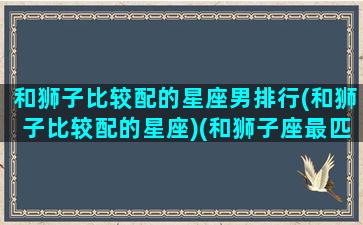 和狮子比较配的星座男排行(和狮子比较配的星座)(和狮子座最匹